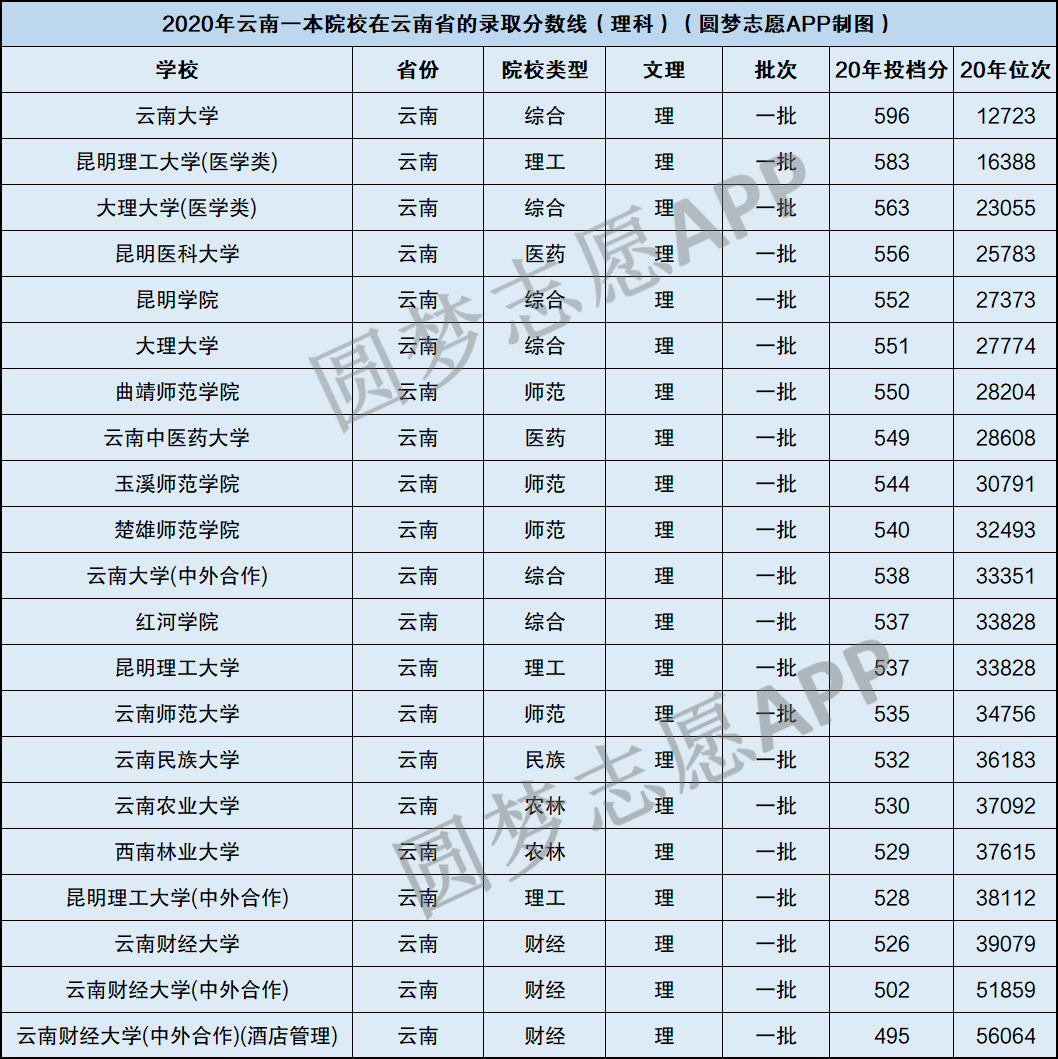 2020年云南一本院校在云南省的录取分数线（理科）（圆梦志愿APP制图）

| 学校 | 省份 | 院校类型 | 文理 | 批次 | 20年投档分 | 20年位次 |
|---|---|---|---|---|---|---|
| 云南大学 | 云南 | 综合 | 理 | 一批 | 596 | 12723 |
| 昆明理工大学(医学类) | 云南 | 理工 | 理 | 一批 | 583 | 16388 |
| 大理大学(医学类) | 云南 | 综合 | 理 | 一批 | 563 | 23055 |
| 昆明医科大学 | 云南 | 医药 | 理 | 一批 | 556 | 25783 |
| 昆明学院 | 云南 | 综合 | 理 | 一批 | 552 | 27373 |
| 大理大学 | 云南 | 综合 | 理 | 一批 | 551 | 27774 |
| 曲靖师范学院 | 云南 | 师范 | 理 | 一批 | 550 | 28204 |
| 云南中医药大学 | 云南 | 医药 | 理 | 一批 | 549 | 28608 |
| 玉溪师范学院 | 云南 | 师范 | 理 | 一批 | 544 | 30791 |
| 楚雄师范学院 | 云南 | 师范 | 理 | 一批 | 540 | 32493 |
| 云南大学(中外合作) | 云南 | 综合 | 理 | 一批 | 538 | 33351 |
| 红河学院 | 云南 | 综合 | 理 | 一批 | 537 | 33828 |
| 昆明理工大学 | 云南 | 理工 | 理 | 一批 | 537 | 33828 |
| 云南师范大学 | 云南 | 师范 | 理 | 一批 | 535 | 34756 |
| 云南民族大学 | 云南 | 民族 | 理 | 一批 | 532 | 36183 |
| 云南农业大学 | 云南 | 农林 | 理 | 一批 | 530 | 37092 |
| 西南林业大学 | 云南 | 农林 | 理 | 一批 | 529 | 37615 |
| 昆明理工大学(中外合作) | 云南 | 理工 | 理 | 一批 | 528 | 38112 |
| 云南财经大学 | 云南 | 财经 | 理 | 一批 | 526 | 39079 |
| 云南财经大学(中外合作) | 云南 | 财经 | 理 | 一批 | 502 | 51859 |
| 云南财经大学(中外合作)(酒店管理) | 云南 | 财经 | 理 | 一批 | 495 | 56064 |

圆梦志愿APP
圆梦志愿APP